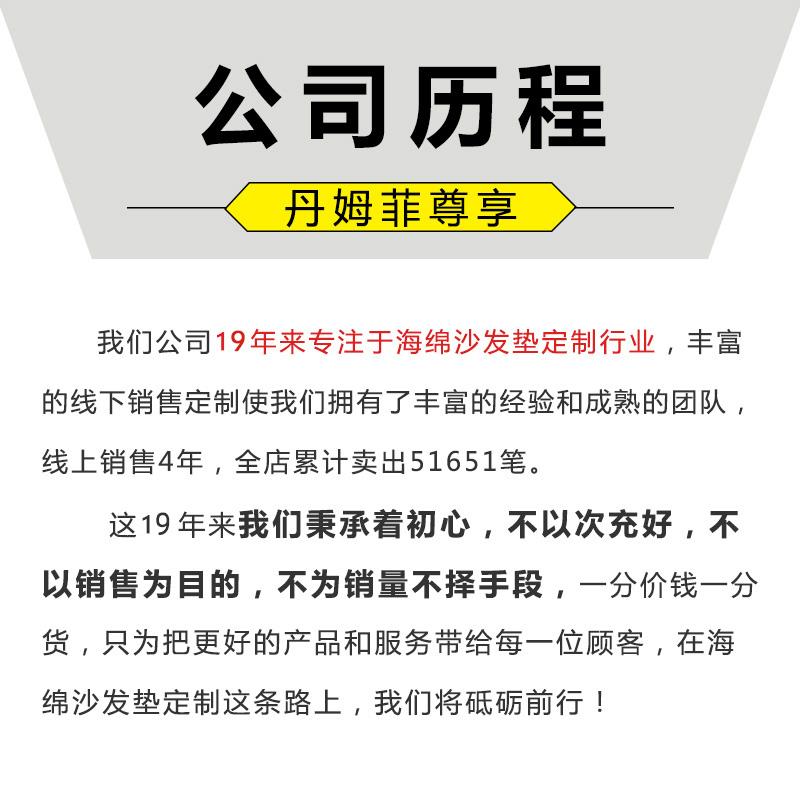 公司历程

丹姆菲尊享

我们公司19年来专注于海绵沙发垫定制行业，丰富的线下销售定制使我们拥有了丰富的经验和成熟的团队，线上销售4年，全店累计卖出51651笔。

这19年来我们秉承着初心，不以次充好，不以销售为目的，不为销量不择手段，一分价钱一分货，只为把更好的产品和服务带给每一位顾客，在海绵沙发垫定制这条路上，我们将砥砺前行！